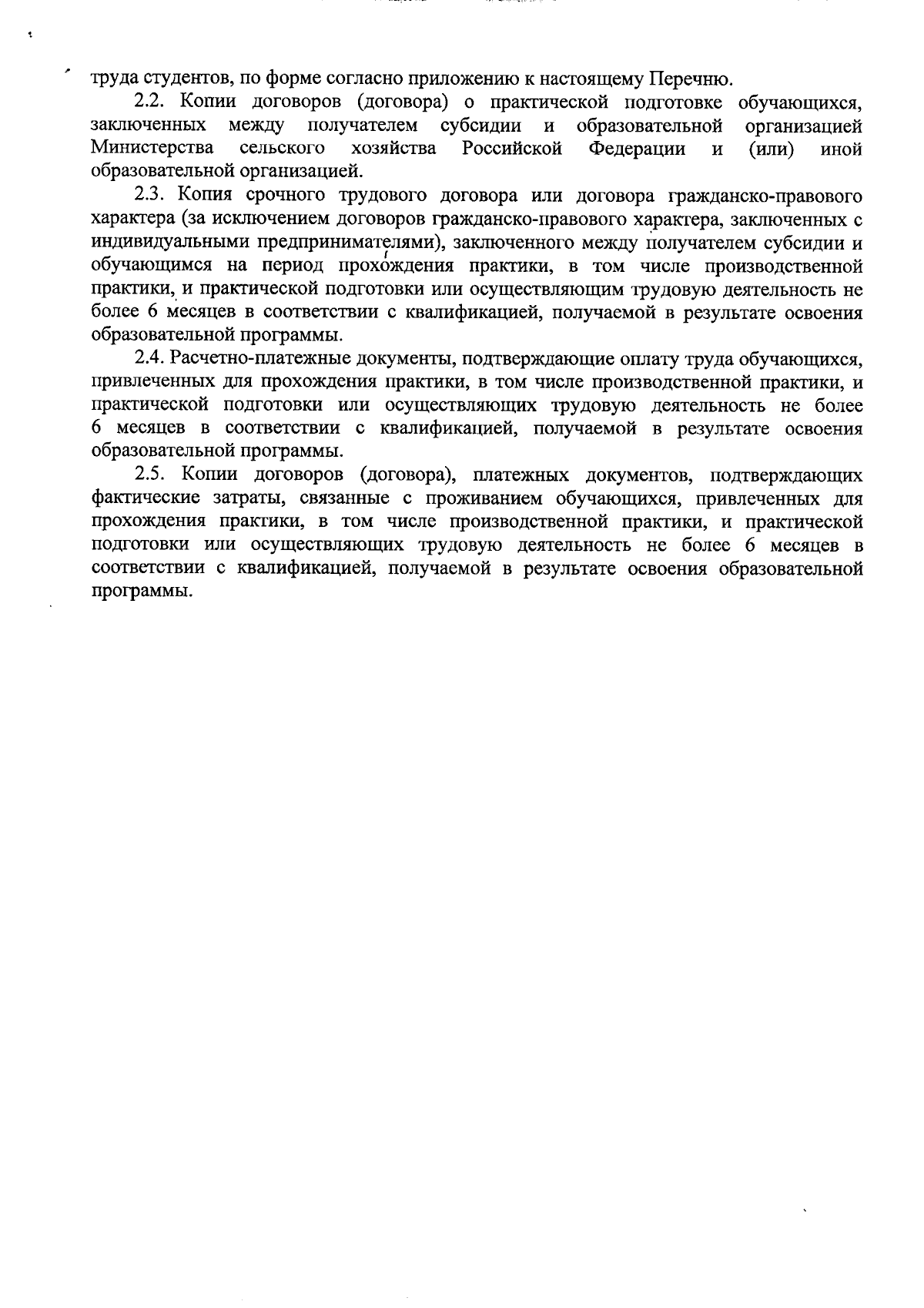 труда студентов, по форме согласно приложению к настоящему Перечню.

2.2. Копии договоров (договора) о практической подготовке обучающихся, заключенных между получателем субсидии и образовательной организацией Министерства сельского хозяйства Российской Федерации и (или) иной образовательной организацией.

2.3. Копия срочного трудового договора или договора гражданско-правового характера (за исключением договоров гражданско-правового характера, заключенных с индивидуальными предпринимателями), заключенного между получателем субсидии и обучающимся на период прохождения практики, в том числе производственной практики, и практической подготовки или осуществляющим трудовую деятельность не более 6 месяцев в соответствии с квалификацией, получаемой в результате освоения образовательной программы.

2.4. Расчетно-платежные документы, подтверждающие оплату труда обучающихся, привлеченных для прохождения практики, в том числе производственной практики, и практической подготовки или осуществляющих трудовую деятельность не более 6 месяцев в соответствии с квалификацией, получаемой в результате освоения образовательной программы.

2.5. Копии договоров (договора), платежных документов, подтверждающих фактические затраты, связанные с проживанием обучающихся, привлеченных для прохождения практики, в том числе производственной практики, и практической подготовки или осуществляющих трудовую деятельность не более 6 месяцев в соответствии с квалификацией, получаемой в результате освоения образовательной программы.